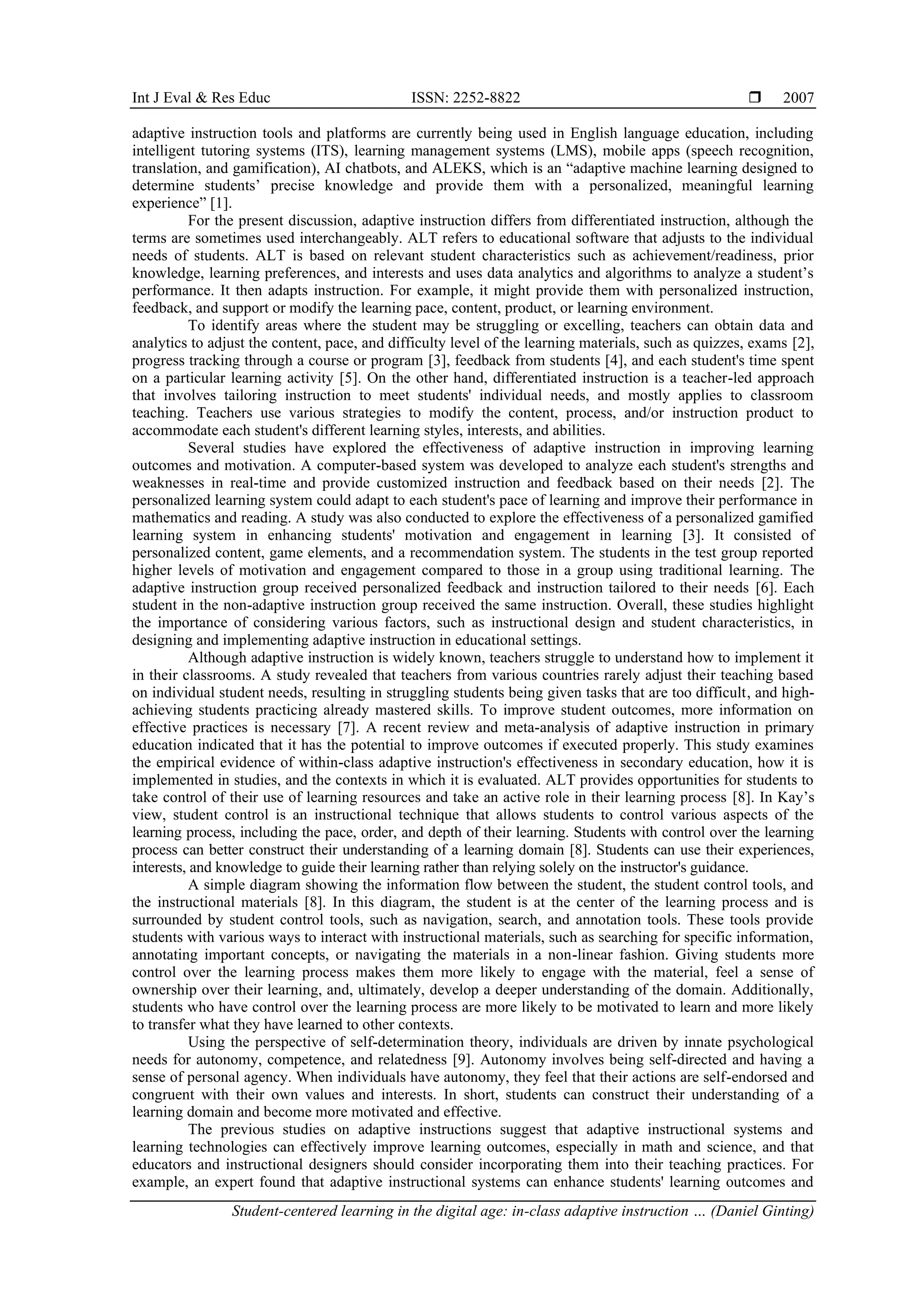 Int J Eval & Res Educ ISSN: 2252-8822 ❒ 2007

adaptive instruction tools and platforms are currently being used in English language education, including intelligent tutoring systems (ITS), learning management systems (LMS), mobile apps (speech recognition, translation, and gamification), AI chatbots, and ALEKS, which is an “adaptive machine learning designed to determine students’ precise knowledge and provide them with a personalized, meaningful learning experience” [1].

For the present discussion, adaptive instruction differs from differentiated instruction, although the terms are sometimes used interchangeably. ALT refers to educational software that adjusts to the individual needs of students. ALT is based on relevant student characteristics such as achievement/readiness, prior knowledge, learning preferences, and interests and uses data analytics and algorithms to analyze a student’s performance. It then adapts instruction. For example, it might provide them with personalized instruction, feedback, and support or modify the learning pace, content, product, or learning environment.

To identify areas where the student may be struggling or excelling, teachers can obtain data and analytics to adjust the content, pace, and difficulty level of the learning materials, such as quizzes, exams [2], progress tracking through a course or program [3], feedback from students [4], and each student's time spent on a particular learning activity [5]. On the other hand, differentiated instruction is a teacher-led approach that involves tailoring instruction to meet students' individual needs, and mostly applies to classroom teaching. Teachers use various strategies to modify the content, process, and/or instruction product to accommodate each student's different learning styles, interests, and abilities.

Several studies have explored the effectiveness of adaptive instruction in improving learning outcomes and motivation. A computer-based system was developed to analyze each student's strengths and weaknesses in real-time and provide customized instruction and feedback based on their needs [2]. The personalized learning system could adapt to each student's pace of learning and improve their performance in mathematics and reading. A study was also conducted to explore the effectiveness of a personalized gamified learning system in enhancing students' motivation and engagement in learning [3]. It consisted of personalized content, game elements, and a recommendation system. The students in the test group reported higher levels of motivation and engagement compared to those in a group using traditional learning. The adaptive instruction group received personalized feedback and instruction tailored to their needs [6]. Each student in the non-adaptive instruction group received the same instruction. Overall, these studies highlight the importance of considering various factors, such as instructional design and student characteristics, in designing and implementing adaptive instruction in educational settings.

Although adaptive instruction is widely known, teachers struggle to understand how to implement it in their classrooms. A study revealed that teachers from various countries rarely adjust their teaching based on individual student needs, resulting in struggling students being given tasks that are too difficult, and high-achieving students practicing already mastered skills. To improve student outcomes, more information on effective practices is necessary [7]. A recent review and meta-analysis of adaptive instruction in primary education indicated that it has the potential to improve outcomes if executed properly. This study examines the empirical evidence of within-class adaptive instruction's effectiveness in secondary education, how it is implemented in studies, and the contexts in which it is evaluated. ALT provides opportunities for students to take control of their use of learning resources and take an active role in their learning process [8]. In Kay’s view, student control is an instructional technique that allows students to control various aspects of the learning process, including the pace, order, and depth of their learning. Students with control over the learning process can better construct their understanding of a learning domain [8]. Students can use their experiences, interests, and knowledge to guide their learning rather than relying solely on the instructor's guidance.

A simple diagram showing the information flow between the student, the student control tools, and the instructional materials [8]. In this diagram, the student is at the center of the learning process and is surrounded by student control tools, such as navigation, search, and annotation tools. These tools provide students with various ways to interact with instructional materials, such as searching for specific information, annotating important concepts, or navigating the materials in a non-linear fashion. Giving students more control over the learning process makes them more likely to engage with the material, feel a sense of ownership over their learning, and, ultimately, develop a deeper understanding of the domain. Additionally, students who have control over the learning process are more likely to be motivated to learn and more likely to transfer what they have learned to other contexts.

Using the perspective of self-determination theory, individuals are driven by innate psychological needs for autonomy, competence, and relatedness [9]. Autonomy involves being self-directed and having a sense of personal agency. When individuals have autonomy, they feel that their actions are self-endorsed and congruent with their own values and interests. In short, students can construct their understanding of a learning domain and become more motivated and effective.

The previous studies on adaptive instructions suggest that adaptive instructional systems and learning technologies can effectively improve learning outcomes, especially in math and science, and that educators and instructional designers should consider incorporating them into their teaching practices. For example, an expert found that adaptive instructional systems can enhance students' learning outcomes and

Student-centered learning in the digital age: in-class adaptive instruction … (Daniel Ginting)